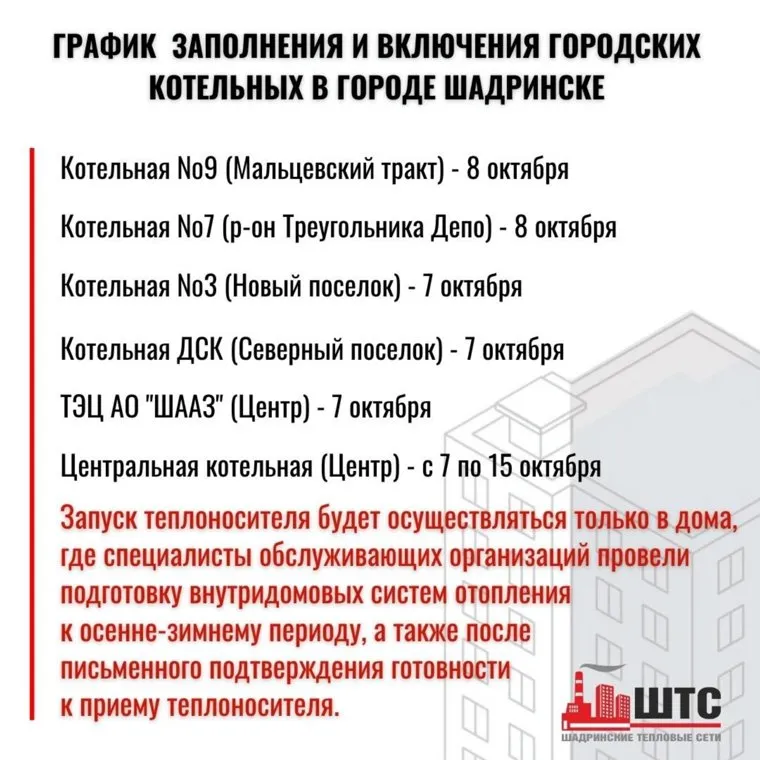 ГРАФИК ЗАПОЛНЕНИЯ И ВКЛЮЧЕНИЯ ГОРОДСКИХ КОТЕЛЬНЫХ В ГОРОДЕ ШАДРИНСКЕ

Котельная No9 (Мальцевский тракт) - 8 октября

Котельная No7 (р-он Треугольника Депо) - 8 октября

Котельная No3 (Новый поселок) - 7 октября

Котельная ДСК (Северный поселок) - 7 октября

ТЭЦ АО "ШААЗ" (Центр) - 7 октября

Центральная котельная (Центр) - с 7 по 15 октября

Запуск теплоносителя будет осуществляться только в дома, где специалисты обслуживающих организаций провели подготовку внутридомовых систем отопления к осенне-зимнему периоду, а также после письменного подтверждения готовности к приему теплоносителя.

ШТС
ШАДРИНСКИЕ ТЕПЛОВЫЕ СЕТИ